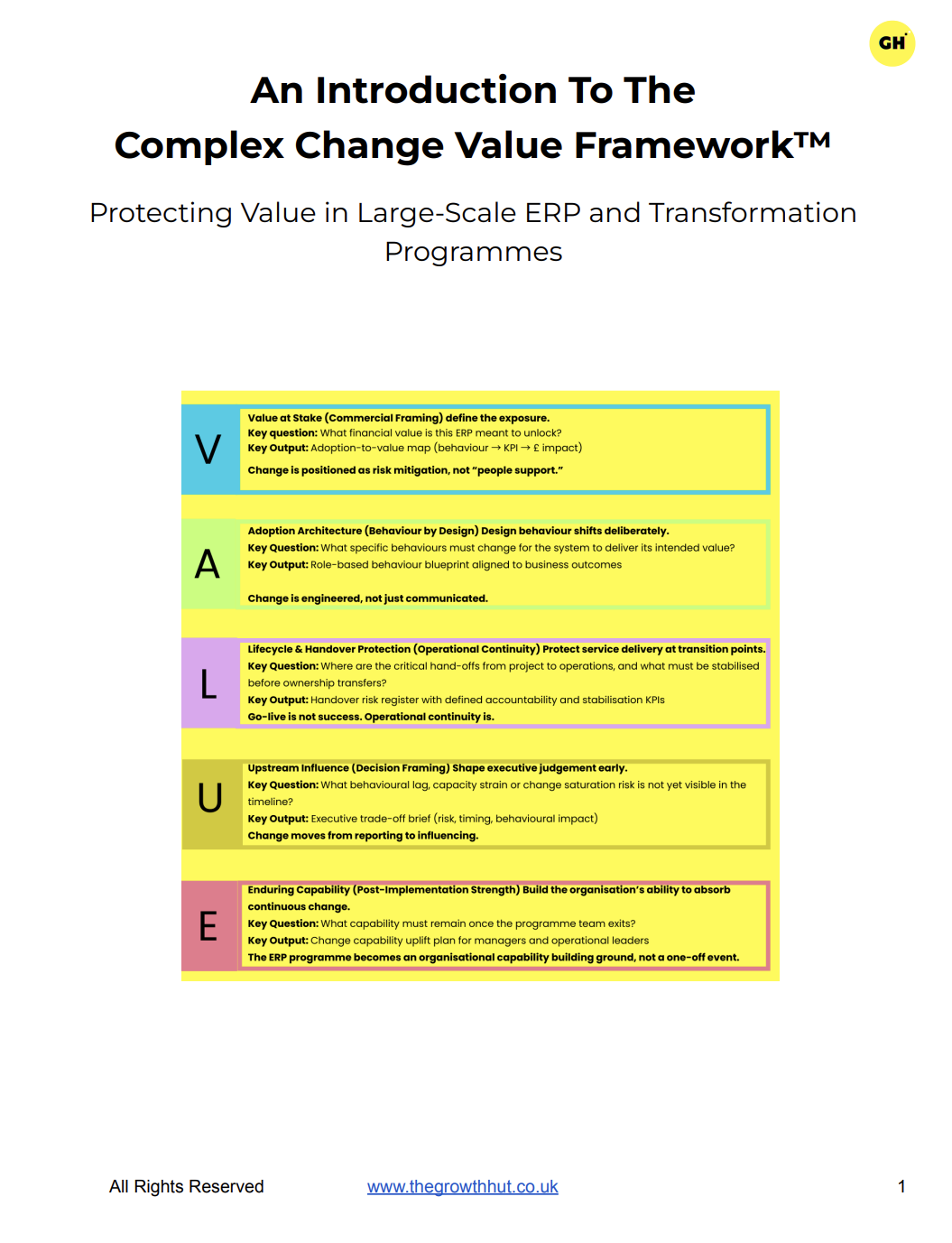 GH

An Introduction To The Complex Change Value Framework™

Protecting Value in Large-Scale ERP and Transformation Programmes

V

Value at Stake (Commercial Framing) define the exposure.
Key question: What financial value is this ERP meant to unlock?
Key Output: Adoption-to-value map (behaviour → KPI → £ impact)
Change is positioned as risk mitigation, not "people support."

A

Adoption Architecture (Behaviour by Design) Design behaviour shifts deliberately.
Key Question: What specific behaviours must change for the system to deliver its intended value?
Key Output: Role-based behaviour blueprint aligned to business outcomes
Change is engineered, not just communicated.

L

Lifecycle & Handover Protection (Operational Continuity) Protect service delivery at transition points.
Key Question: Where are the critical hand-offs from project to operations, and what must be stabilised before ownership transfers?
Key Output: Handover risk register with defined accountability and stabilisation KPIs
Go-live is not success. Operational continuity is.

U

Upstream Influence (Decision Framing) Shape executive judgement early.
Key Question: What behavioural lag, capacity strain or change saturation risk is not yet visible in the timeline?
Key Output: Executive trade-off brief (risk, timing, behavioural impact)
Change moves from reporting to influencing.

E

Enduring Capability (Post-Implementation Strength) Build the organisation's ability to absorb continuous change.
Key Question: What capability must remain once the programme team exits?
Key Output: Change capability uplift plan for managers and operational leaders
The ERP programme becomes an organisational capability building ground, not a one-off event.

All Rights Reserved www.thegrowthhut.co.uk 1